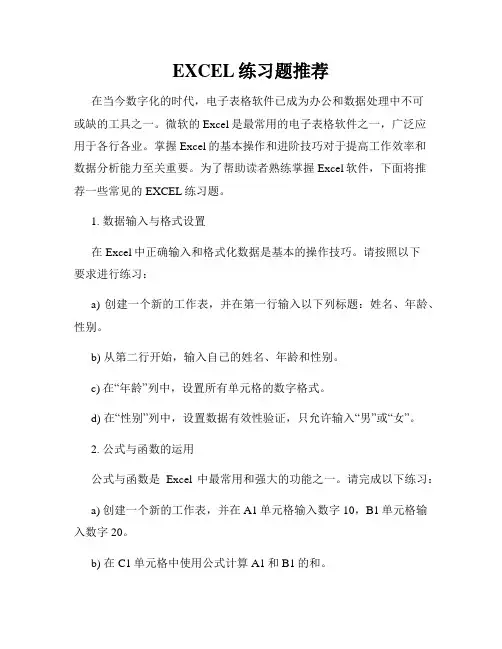 EXCEL 练习题推荐

在当今数字化的时代，电子表格软件已成为办公和数据处理中不可或缺的工具之一。微软的 Excel 是最常用的电子表格软件之一，广泛应用于各行各业。掌握 Excel 的基本操作和进阶技巧对于提高工作效率和数据分析能力至关重要。为了帮助读者熟练掌握 Excel 软件，下面将推荐一些常见的 EXCEL 练习题。

1. 数据输入与格式设置

在 Excel 中正确输入和格式化数据是基本的操作技巧。请按照以下要求进行练习：

a) 创建一个新的工作表，并在第一行输入以下列标题：姓名、年龄、性别。

b) 从第二行开始，输入自己的姓名、年龄和性别。

c) 在“年龄”列中，设置所有单元格的数字格式。

d) 在“性别”列中，设置数据有效性验证，只允许输入“男”或“女”。

2. 公式与函数的运用

公式与函数是 Excel 中最常用和强大的功能之一。请完成以下练习：

a) 创建一个新的工作表，并在 A1 单元格输入数字 10，B1 单元格输入数字 20。

b) 在 C1 单元格中使用公式计算 A1 和 B1 的和。